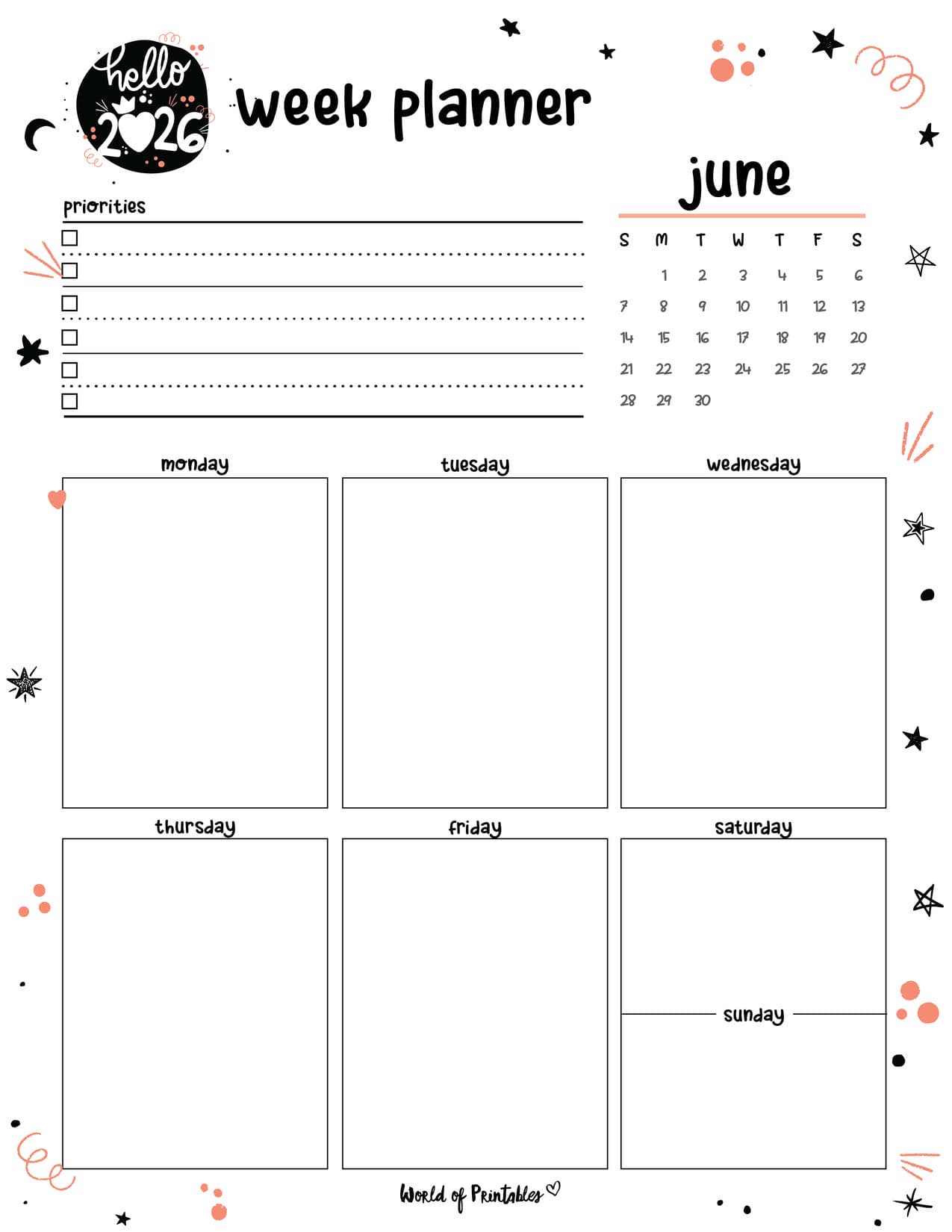 hello 2026

week planner

priorities

☐
☐
☐
☐
☐
☐

june

| S | M | T | W | T | F | S |
|---|---|---|---|---|---|---|
|  | 1 | 2 | 3 | 4 | 5 | 6 |
| 7 | 8 | 9 | 10 | 11 | 12 | 13 |
| 14 | 15 | 16 | 17 | 18 | 19 | 20 |
| 21 | 22 | 23 | 24 | 25 | 26 | 27 |
| 28 | 29 | 30 |  |  |  |  |

monday

tuesday

wednesday

thursday

friday

saturday

sunday

World of Printables